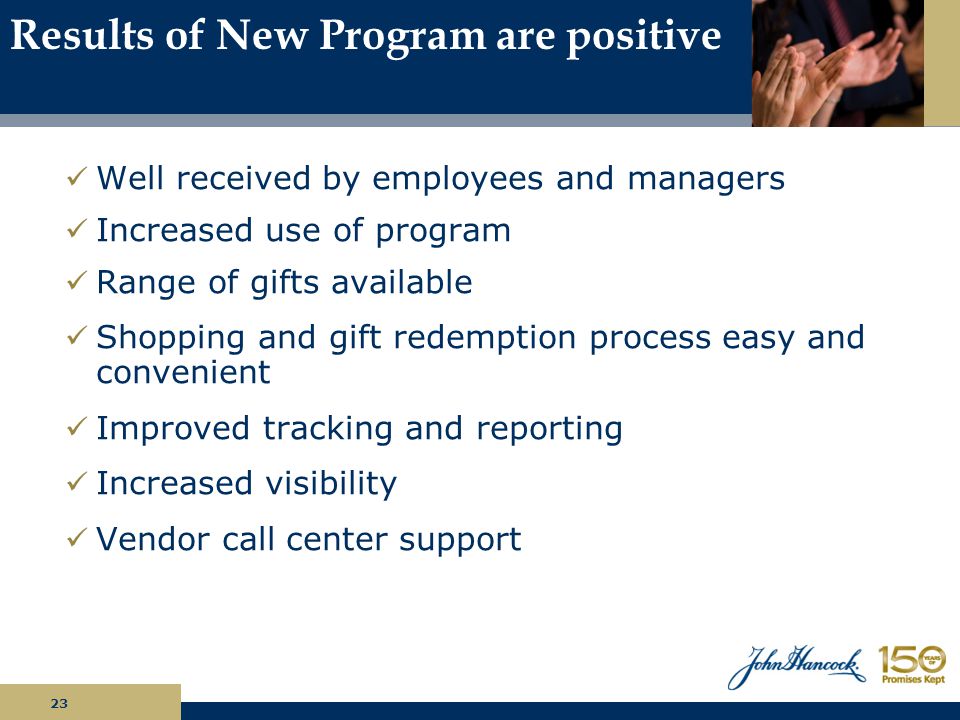 Results of New Program are positive

✓ Well received by employees and managers

✓ Increased use of program

✓ Range of gifts available

✓ Shopping and gift redemption process easy and convenient

✓ Improved tracking and reporting

✓ Increased visibility

✓ Vendor call center support

John Hancock. 150 YEARS OF Promises Kept

23